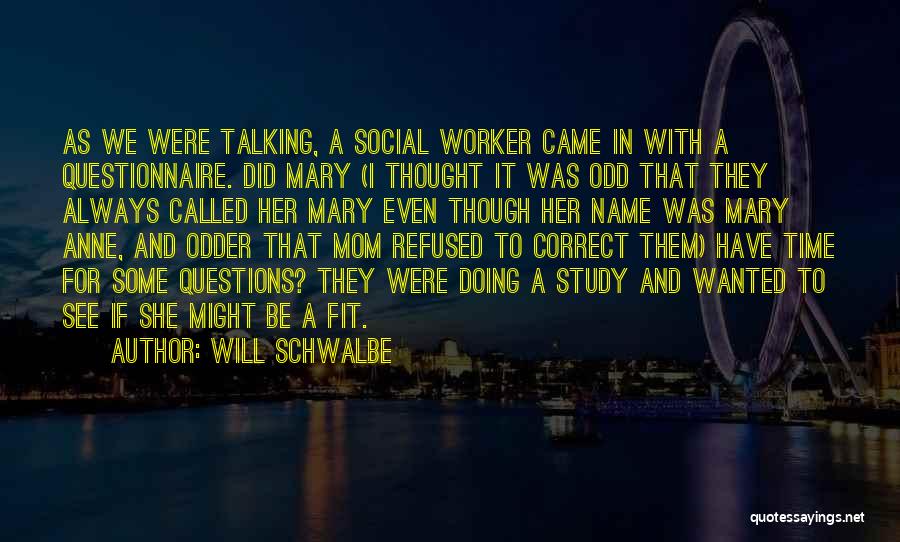 AS WE WERE TALKING, A SOCIAL WORKER CAME IN WITH A QUESTIONNAIRE. DID MARY (I THOUGHT IT WAS ODD THAT THEY ALWAYS CALLED HER MARY EVEN THOUGH HER NAME WAS MARY ANNE, AND ODDER THAT MOM REFUSED TO CORRECT THEM) HAVE TIME FOR SOME QUESTIONS? THEY WERE DOING A STUDY AND WANTED TO SEE IF SHE MIGHT BE A FIT.

AUTHOR: WILL SCHWALBE

quotessayings.net